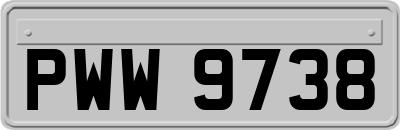 PWW 9738